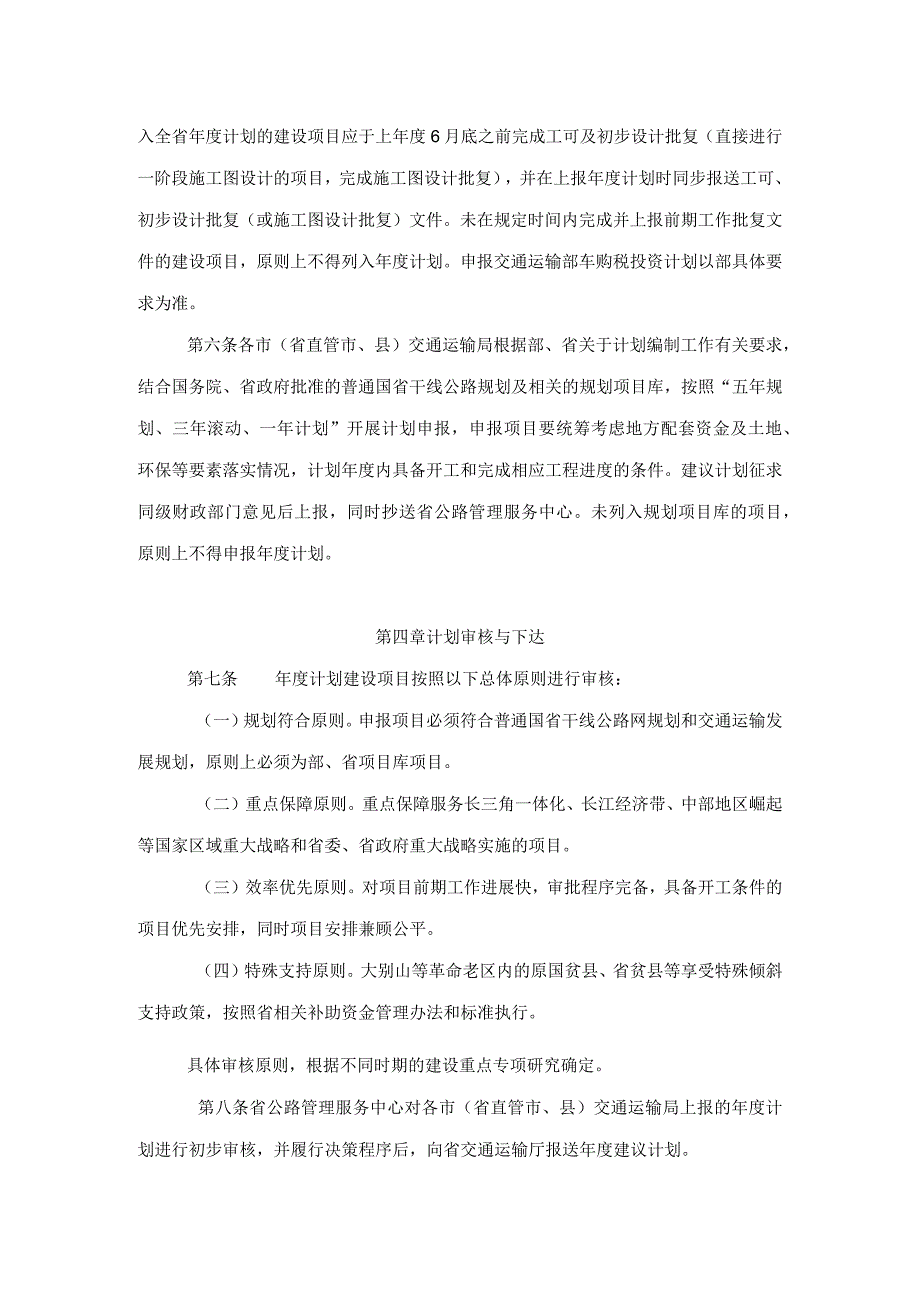 入全省年度计划的建设项目应于上年度6月底之前完成工可及初步设计批复（直接进行一阶段施工图设计的项目，完成施工图设计批复），并在上报年度计划时同步报送工可、初步设计批复（或施工图设计批复）文件。未在规定时间内完成并上报前期工作批复文件的建设项目，原则上不得列入年度计划。申报交通运输部车购税投资计划以部具体要求为准。

第六条各市（省直管市、县）交通运输局根据部、省关于计划编制工作有关要求，结合国务院、省政府批准的普通国省干线公路规划及相关的规划项目库，按照“五年规划、三年滚动、一年计划”开展计划申报，申报项目要统筹考虑地方配套资金及土地、环保等要素落实情况，计划年度内具备开工和完成相应工程进度的条件。建议计划征求同级财政部门意见后上报，同时抄送省公路管理服务中心。未列入规划项目库的项目，原则上不得申报年度计划。

第四章计划审核与下达

第七条　　年度计划建设项目按照以下总体原则进行审核：

（一）规划符合原则。申报项目必须符合普通国省干线公路网规划和交通运输发展规划，原则上必须为部、省项目库项目。

（二）重点保障原则。重点保障服务长三角一体化、长江经济带、中部地区崛起等国家区域重大战略和省委、省政府重大战略实施的项目。

（三）效率优先原则。对项目前期工作进展快，审批程序完备，具备开工条件的项目优先安排，同时项目安排兼顾公平。

（四）特殊支持原则。大别山等革命老区内的原国贫县、省贫县等享受特殊倾斜支持政策，按照省相关补助资金管理办法和标准执行。

具体审核原则，根据不同时期的建设重点专项研究确定。

第八条省公路管理服务中心对各市（省直管市、县）交通运输局上报的年度计划进行初步审核，并履行决策程序后，向省交通运输厅报送年度建议计划。